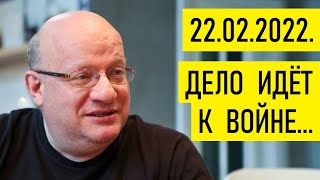 22.02.2022.
ДЕЛО ИДЁТ
К ВОЙНЕ...